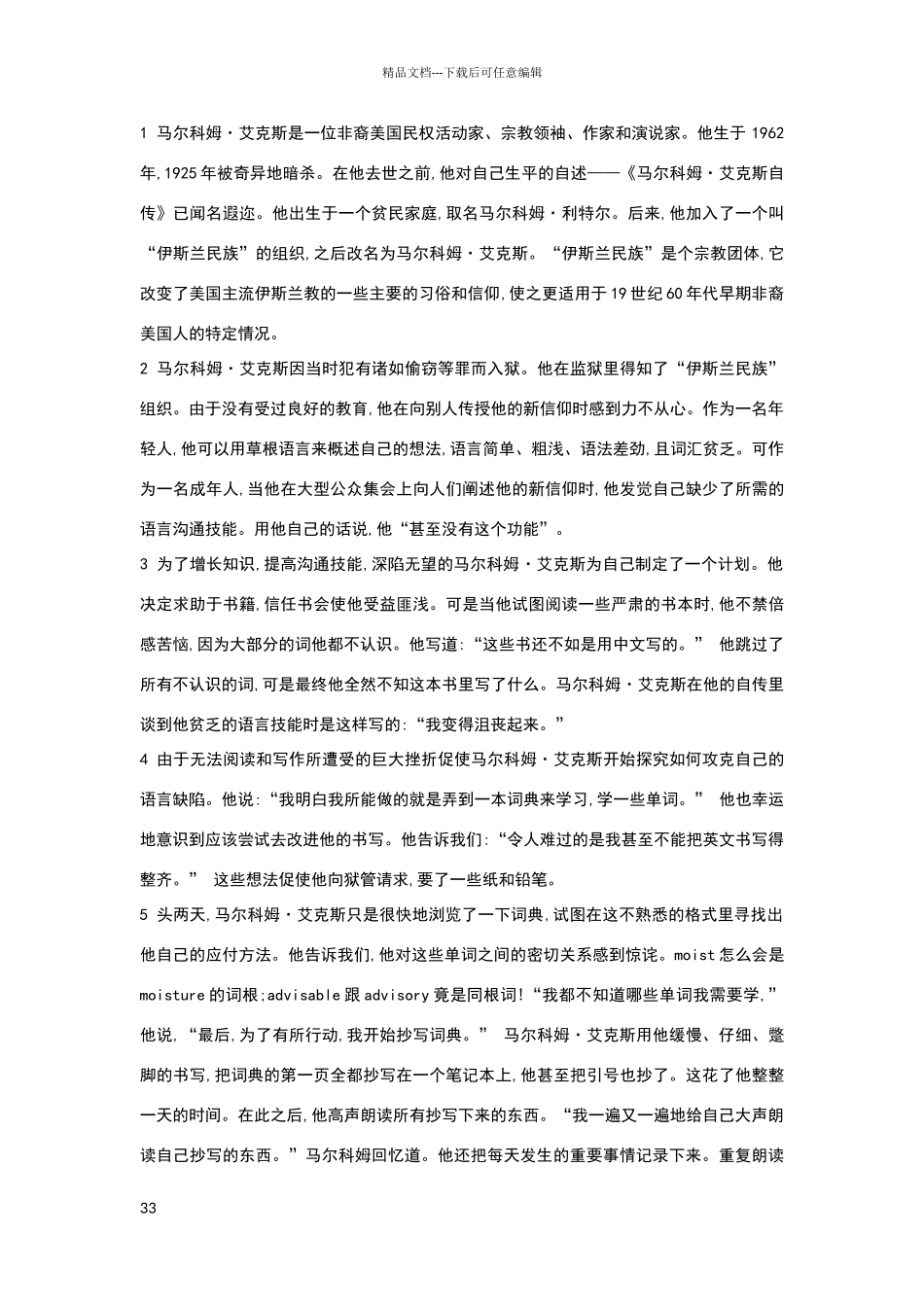 精品文档---下载后可任意编辑

1 马尔科姆·艾克斯是一位非裔美国民权活动家、宗教领袖、作家和演说家。他生于 1962 年,1925 年被奇异地暗杀。在他去世之前,他对自己生平的自述——《马尔科姆·艾克斯自传》已闻名遐迩。他出生于一个贫民家庭,取名马尔科姆·利特尔。后来,他加入了一个叫“伊斯兰民族”的组织,之后改名为马尔科姆·艾克斯。“伊斯兰民族”是个宗教团体,它改变了美国主流伊斯兰教的一些主要的习俗和信仰,使之更适用于 19 世纪 60 年代早期非裔美国人的特定情况。

2 马尔科姆·艾克斯因当时犯有诸如偷窃等罪而入狱。他在监狱里得知了“伊斯兰民族”组织。由于没有受过良好的教育,他在向别人传授他的新信仰时感到力不从心。作为一名年轻人,他可以用草根语言来概述自己的想法,语言简单、粗浅、语法差劲,且词汇贫乏。可作为一名成年人,当他在大型公众集会上向人们阐述他的新信仰时,他发觉自己缺少了所需的语言沟通技能。用他自己的话说,他“甚至没有这个功能”。

3 为了增长知识,提高沟通技能,深陷无望的马尔科姆·艾克斯为自己制定了一个计划。他决定求助于书籍,信任书会使他受益匪浅。可是当他试图阅读一些严肃的书本时,他不禁倍感苦恼,因为大部分的词他都不认识。他写道:“这些书还不如是用中文写的。” 他跳过了所有不认识的词,可是最终他全然不知这本书里写了什么。马尔科姆·艾克斯在他的自传里谈到他贫乏的语言技能时是这样写的:“我变得沮丧起来。”

4 由于无法阅读和写作所遭受的巨大挫折促使马尔科姆·艾克斯开始探究如何攻克自己的语言缺陷。他说:“我明白我所能做的就是弄到一本词典来学习,学一些单词。” 他也幸运地意识到应该尝试去改进他的书写。他告诉我们:“令人难过的是我甚至不能把英文书写得整齐。” 这些想法促使他向狱管请求,要了一些纸和铅笔。

5 头两天,马尔科姆·艾克斯只是很快地浏览了一下词典,试图在这不熟悉的格式里寻找出他自己的应付方法。他告诉我们,他对这些单词之间的密切关系感到惊诧。moist 怎么会是 moisture 的词根;advisable 跟 advisory 竟是同根词!“我都不知道哪些单词我需要学,”他说,“最后,为了有所行动,我开始抄写词典。” 马尔科姆·艾克斯用他缓慢、仔细、蹩脚的书写,把词典的第一页全都抄写在一个笔记本上,他甚至把引号也抄了。这花了他整整一天的时间。在此之后,他高声朗读所有抄写下来的东西。“我一遍又一遍地给自己大声朗读自己抄写的东西。”马尔科姆回忆道。他还把每天发生的重要事情记录下来。重复朗读

33